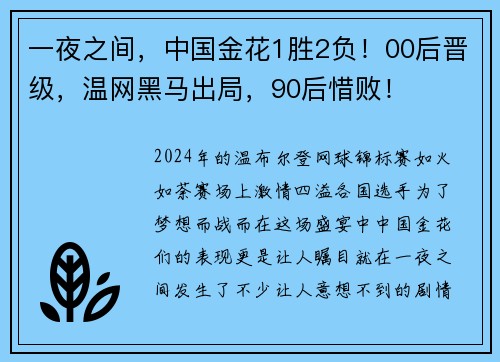 一夜之间，中国金花1胜2负！00后晋级，温网黑马出局，90后惜败！

2024年的温布尔登网球锦标赛如火如荼赛场上激情四溢各国选手为了梦想而战而在这场盛宴中中国金花们的表现更是让人瞩目就在一夜之间发生了不少让人意想不到的剧情